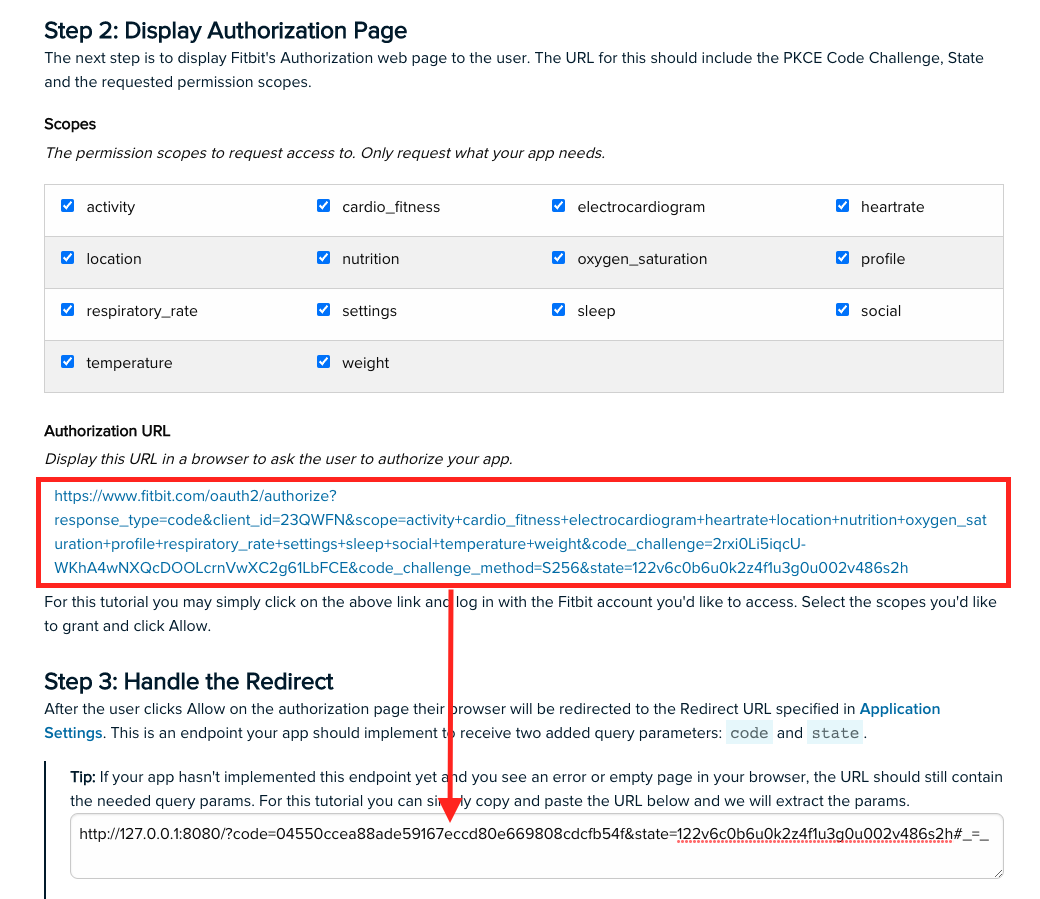 Step 2: Display Authorization Page

The next step is to display Fitbit's Authorization web page to the user. The URL for this should include the PKCE Code Challenge, State and the requested permission scopes.

Scopes

The permission scopes to request access to. Only request what your app needs.

| | | | |
|---|---|---|---|
| activity | cardio_fitness | electrocardiogram | heartrate |
| location | nutrition | oxygen_saturation | profile |
| respiratory_rate | settings | sleep | social |
| temperature | weight | | |

Authorization URL

Display this URL in a browser to ask the user to authorize your app.

https://www.fitbit.com/oauth2/authorize?response_type=code&client_id=23QWFN&scope=activity+cardio_fitness+electrocardiogram+heartrate+location+nutrition+oxygen_saturation+profile+respiratory_rate+settings+sleep+social+temperature+weight&code_challenge=2rxi0Li5iqcU-WKhA4wNXQcDOOLcrnVwXC2g61LbFCE&code_challenge_method=S256&state=122v6c0b6u0k2z4f1u3g0u002v486s2h

For this tutorial you may simply click on the above link and log in with the Fitbit account you'd like to access. Select the scopes you'd like to grant and click Allow.

Step 3: Handle the Redirect

After the user clicks Allow on the authorization page their browser will be redirected to the Redirect URL specified in Application Settings. This is an endpoint your app should implement to receive two added query parameters: code and state.

Tip: If your app hasn't implemented this endpoint yet and you see an error or empty page in your browser, the URL should still contain the needed query params. For this tutorial you can simply copy and paste the URL below and we will extract the params.

http://127.0.0.1:8080/?code=04550ccea88ade59167eccd80e669808cdcfb54f&state=122v6c0b6u0k2z4f1u3g0u002v486s2h#_=_